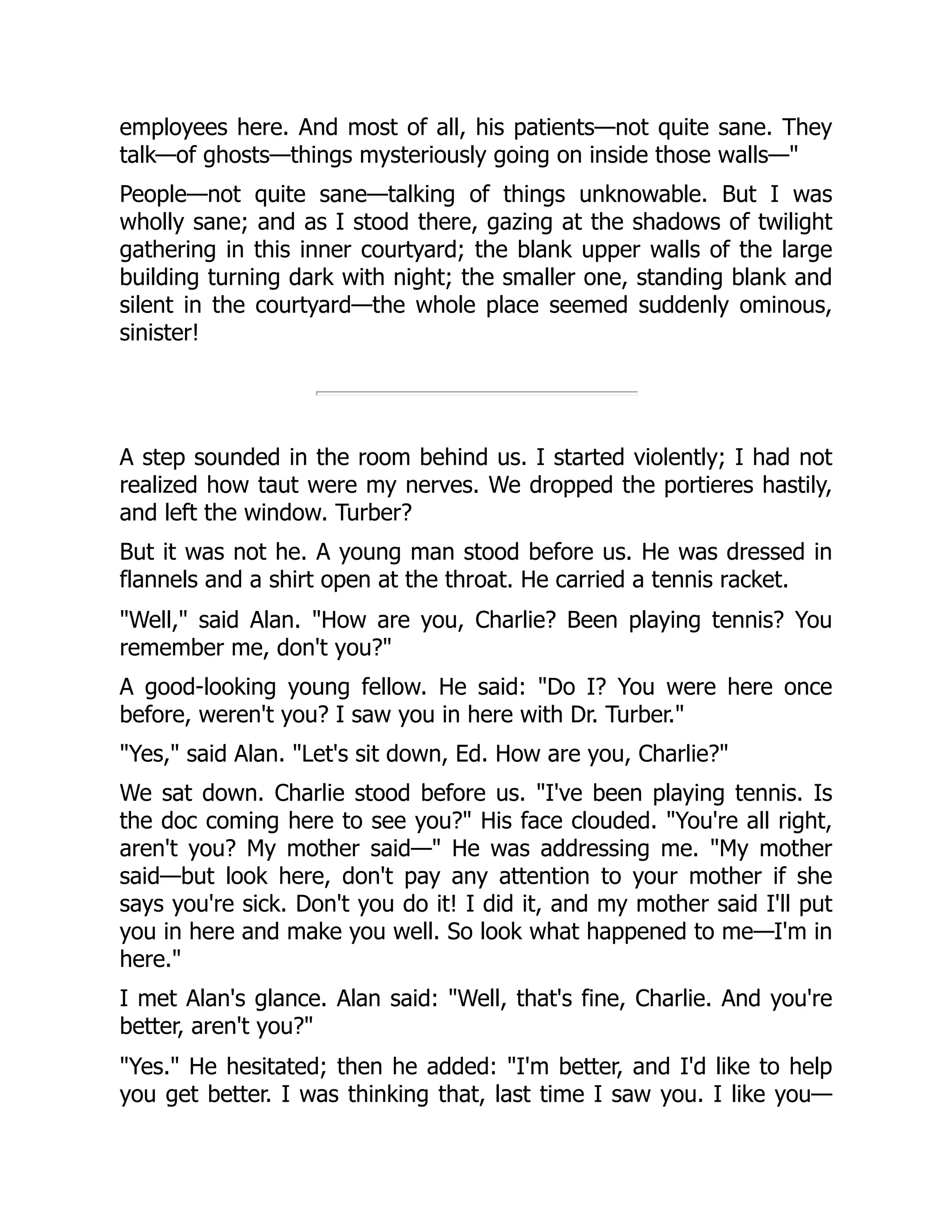 employees here. And most of all, his patients—not quite sane. They talk—of ghosts—things mysteriously going on inside those walls—"

People—not quite sane—talking of things unknowable. But I was wholly sane; and as I stood there, gazing at the shadows of twilight gathering in this inner courtyard; the blank upper walls of the large building turning dark with night; the smaller one, standing blank and silent in the courtyard—the whole place seemed suddenly ominous, sinister!

A step sounded in the room behind us. I started violently; I had not realized how taut were my nerves. We dropped the portieres hastily, and left the window. Turber?

But it was not he. A young man stood before us. He was dressed in flannels and a shirt open at the throat. He carried a tennis racket.

"Well," said Alan. "How are you, Charlie? Been playing tennis? You remember me, don't you?"

A good-looking young fellow. He said: "Do I? You were here once before, weren't you? I saw you in here with Dr. Turber."

"Yes," said Alan. "Let's sit down, Ed. How are you, Charlie?"

We sat down. Charlie stood before us. "I've been playing tennis. Is the doc coming here to see you?" His face clouded. "You're all right, aren't you? My mother said—" He was addressing me. "My mother said—but look here, don't pay any attention to your mother if she says you're sick. Don't you do it! I did it, and my mother said I'll put you in here and make you well. So look what happened to me—I'm in here."

I met Alan's glance. Alan said: "Well, that's fine, Charlie. And you're better, aren't you?"

"Yes." He hesitated; then he added: "I'm better, and I'd like to help you get better. I was thinking that, last time I saw you. I like you—